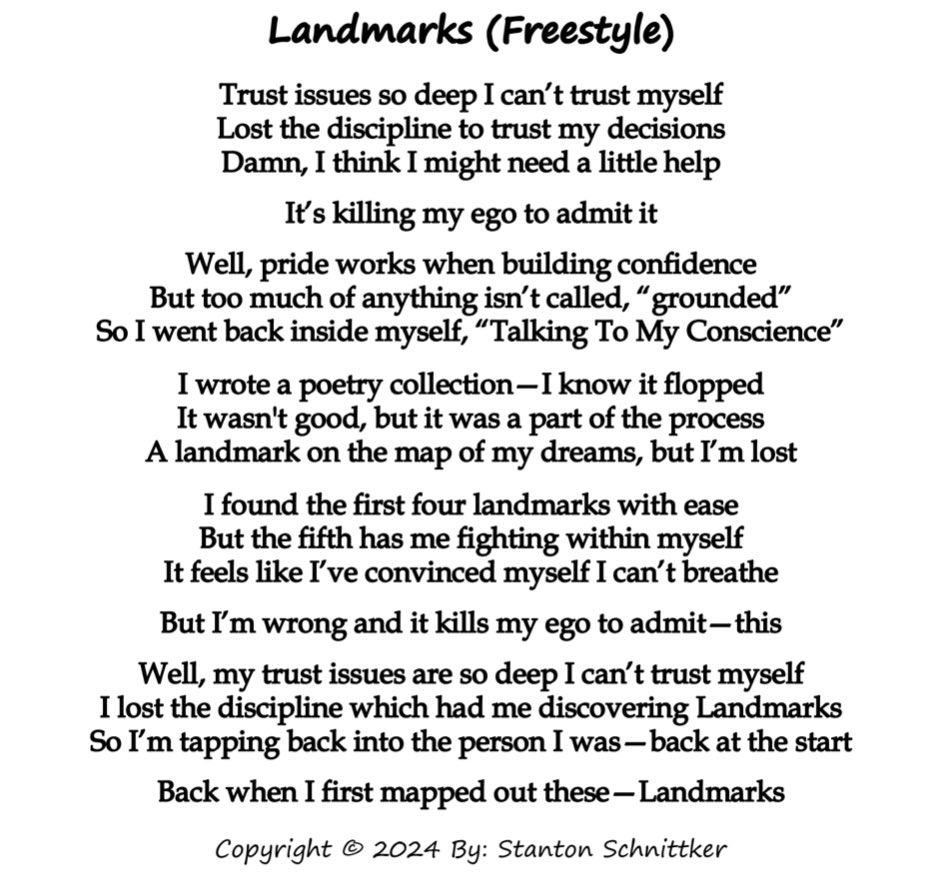 Landmarks (Freestyle)

Trust issues so deep I can't trust myself
Lost the discipline to trust my decisions
Damn, I think I might need a little help

It's killing my ego to admit it

Well, pride works when building confidence
But too much of anything isn't called, "grounded"
So I went back inside myself, "Talking To My Conscience"

I wrote a poetry collection—I know it flopped
It wasn't good, but it was a part of the process
A landmark on the map of my dreams, but I'm lost

I found the first four landmarks with ease
But the fifth has me fighting within myself
It feels like I've convinced myself I can't breathe

But I'm wrong and it kills my ego to admit—this

Well, my trust issues are so deep I can't trust myself
I lost the discipline which had me discovering Landmarks
So I'm tapping back into the person I was—back at the start

Back when I first mapped out these—Landmarks

Copyright © 2024 By: Stanton Schnittker